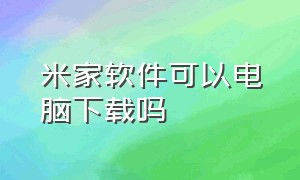 米家软件可以电脑下载吗